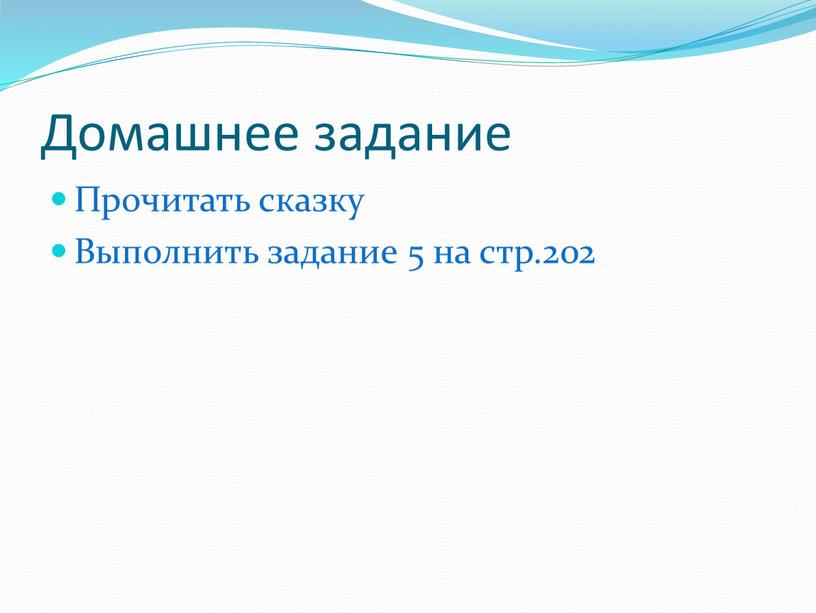 Домашнее задание

Прочитать сказку

Выполнить задание 5 на стр.202